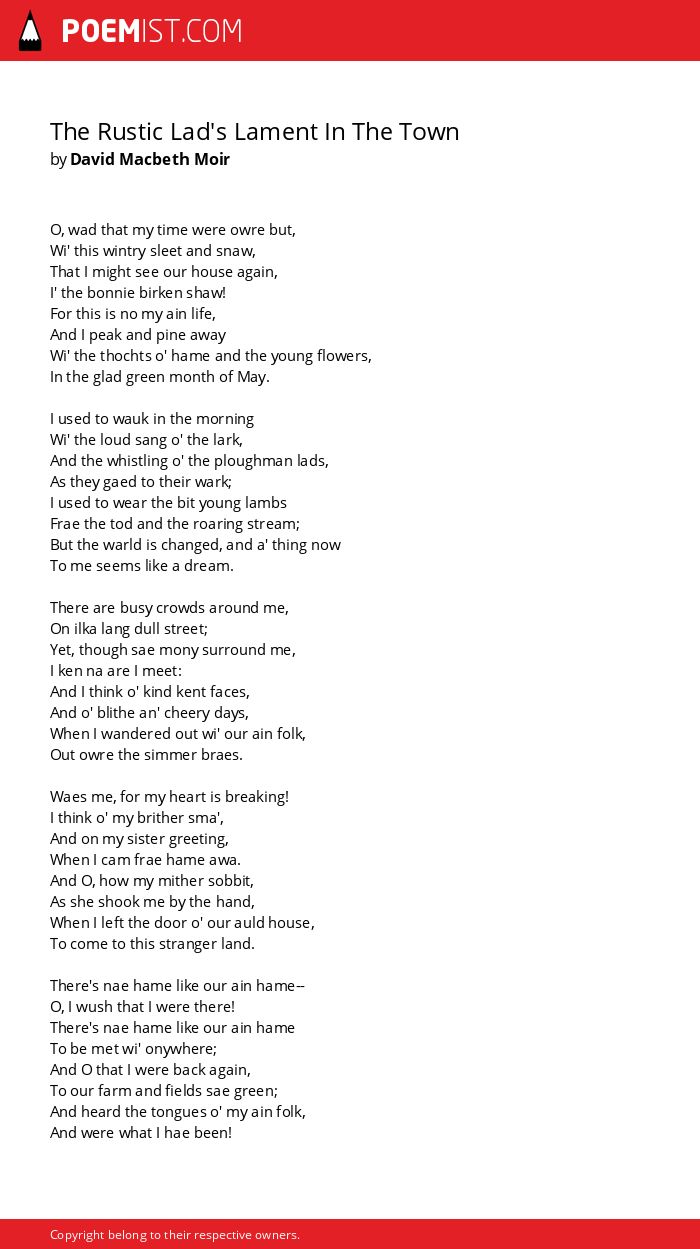 POEMIST.COM

The Rustic Lad's Lament In The Town
by David Macbeth Moir

O, wad that my time were owre but,
Wi' this wintry sleet and snaw,
That I might see our house again,
I' the bonnie birken shaw!
For this is no my ain life,
And I peak and pine away
Wi' the thochts o' hame and the young flowers,
In the glad green month of May.

I used to wauk in the morning
Wi' the loud sang o' the lark,
And the whistling o' the ploughman lads,
As they gaed to their wark;
I used to wear the bit young lambs
Frae the tod and the roaring stream;
But the warld is changed, and a' thing now
To me seems like a dream.

There are busy crowds around me,
On ilka lang dull street;
Yet, though sae mony surround me,
I ken na are I meet:
And I think o' kind kent faces,
And o' blithe an' cheery days,
When I wandered out wi' our ain folk,
Out owre the simmer braes.

Waes me, for my heart is breaking!
I think o' my brither sma',
And on my sister greeting,
When I cam frae hame awa.
And O, how my mither sobbit,
As she shook me by the hand,
When I left the door o' our auld house,
To come to this stranger land.

There's nae hame like our ain hame--
O, I wush that I were there!
There's nae hame like our ain hame
To be met wi' onywhere;
And O that I were back again,
To our farm and fields sae green;
And heard the tongues o' my ain folk,
And were what I hae been!

Copyright belong to their respective owners.